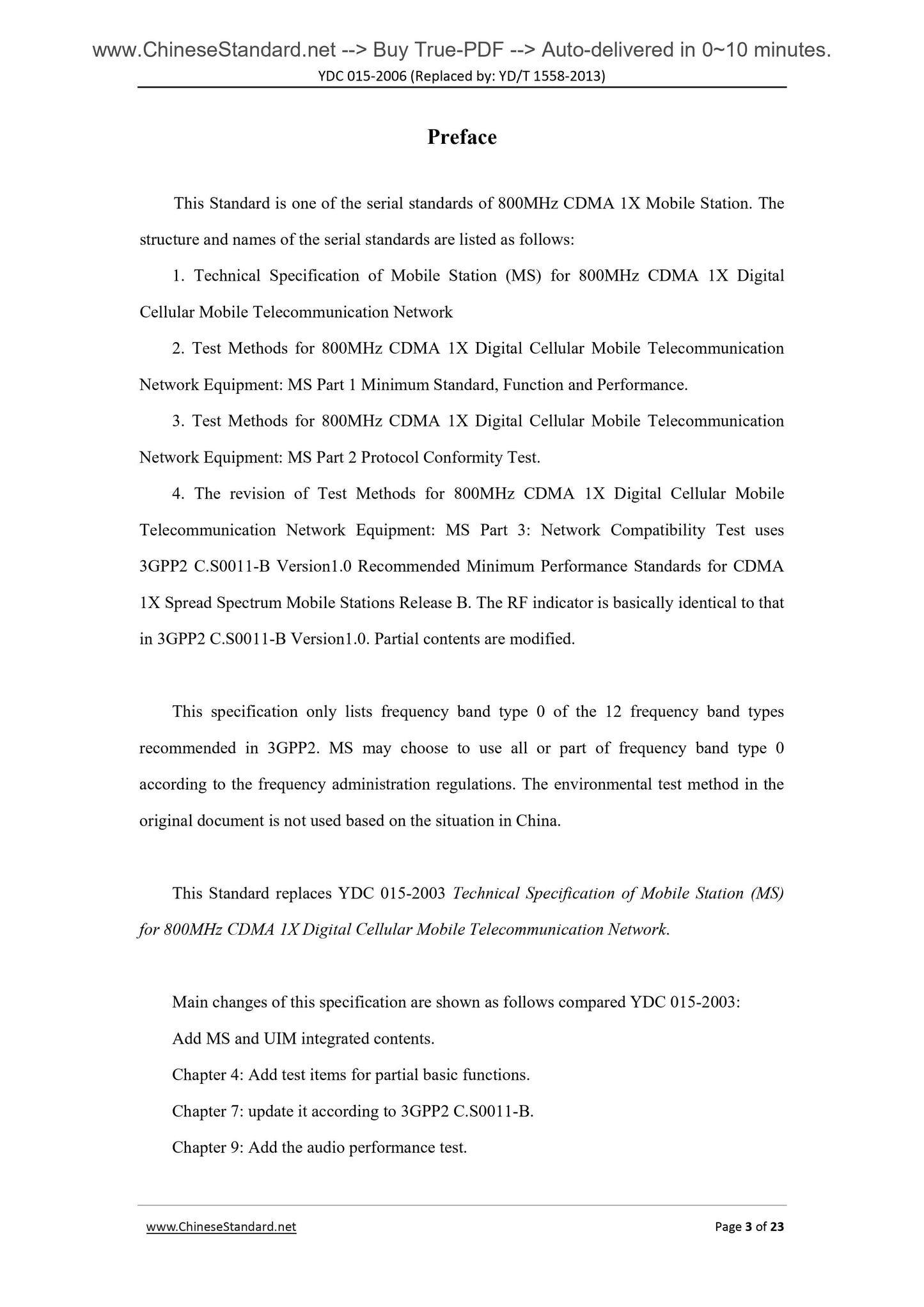 www.ChineseStandard.net --> Buy True-PDF --> Auto-delivered in 0~10 minutes.
YDC 015-2006 (Replaced by: YD/T 1558-2013)

Preface

This Standard is one of the serial standards of 800MHz CDMA 1X Mobile Station. The structure and names of the serial standards are listed as follows:

1. Technical Specification of Mobile Station (MS) for 800MHz CDMA 1X Digital Cellular Mobile Telecommunication Network

2. Test Methods for 800MHz CDMA 1X Digital Cellular Mobile Telecommunication Network Equipment: MS Part 1 Minimum Standard, Function and Performance.

3. Test Methods for 800MHz CDMA 1X Digital Cellular Mobile Telecommunication Network Equipment: MS Part 2 Protocol Conformity Test.

4. The revision of Test Methods for 800MHz CDMA 1X Digital Cellular Mobile Telecommunication Network Equipment: MS Part 3: Network Compatibility Test uses 3GPP2 C.S0011-B Version1.0 Recommended Minimum Performance Standards for CDMA 1X Spread Spectrum Mobile Stations Release B. The RF indicator is basically identical to that in 3GPP2 C.S0011-B Version1.0. Partial contents are modified.

This specification only lists frequency band type 0 of the 12 frequency band types recommended in 3GPP2. MS may choose to use all or part of frequency band type 0 according to the frequency administration regulations. The environmental test method in the original document is not used based on the situation in China.

This Standard replaces YDC 015-2003 Technical Specification of Mobile Station (MS) for 800MHz CDMA 1X Digital Cellular Mobile Telecommunication Network.

Main changes of this specification are shown as follows compared YDC 015-2003:

Add MS and UIM integrated contents.

Chapter 4: Add test items for partial basic functions.

Chapter 7: update it according to 3GPP2 C.S0011-B.

Chapter 9: Add the audio performance test.

www.ChineseStandard.net
Page 3 of 23